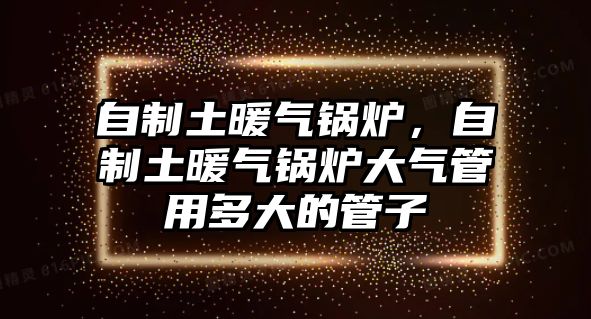 自制土暖气锅炉，自制土暖气锅炉大气管用多大的管子